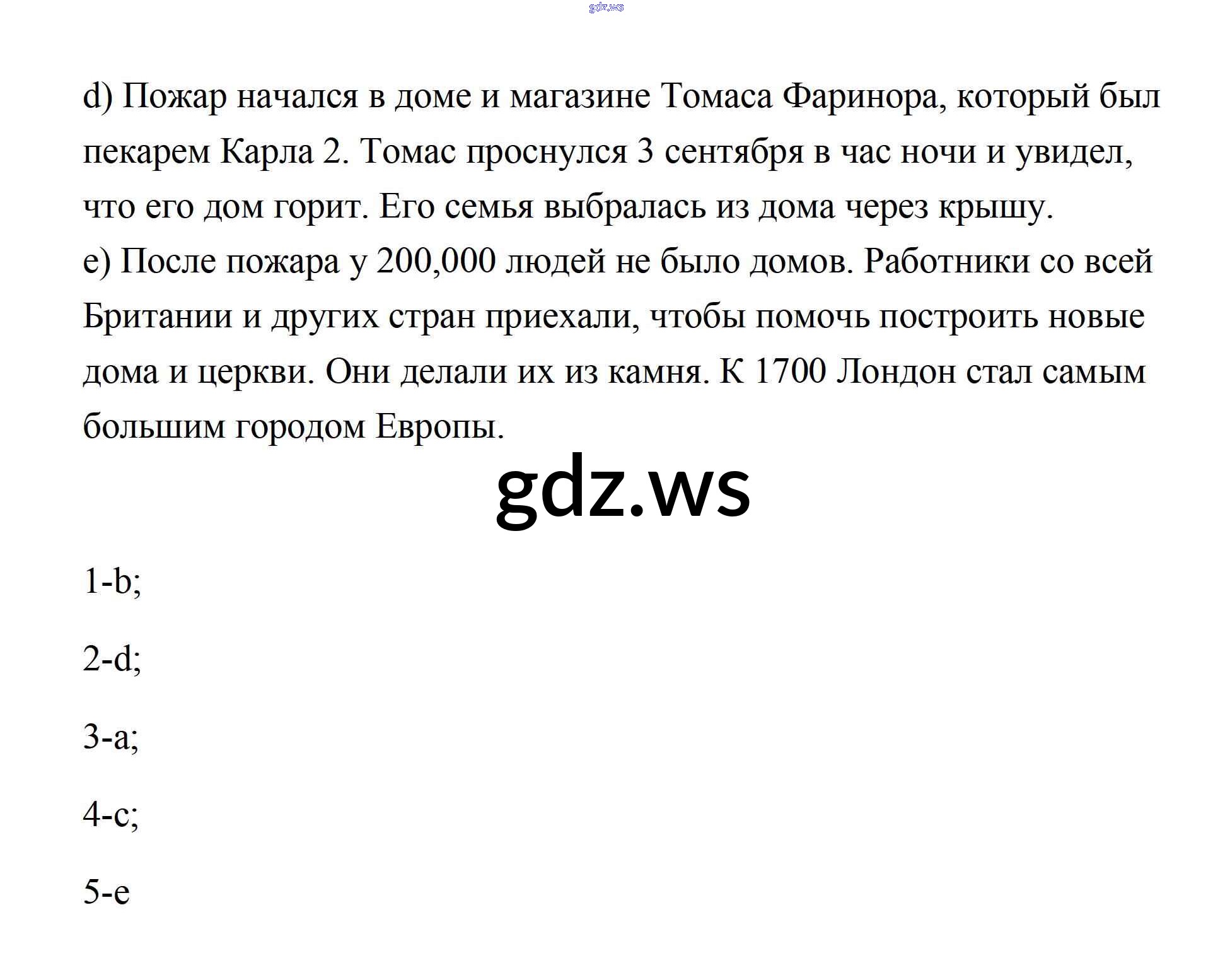 gdz.ws

d) Пожар начался в доме и магазине Томаса Фаринора, который был пекарем Карла 2. Томас проснулся 3 сентября в час ночи и увидел, что его дом горит. Его семья выбралась из дома через крышу.
e) После пожара у 200,000 людей не было домов. Работники со всей Британии и других стран приехали, чтобы помочь построить новые дома и церкви. Они делали их из камня. К 1700 Лондон стал самым большим городом Европы.

gdz.ws

1-b;

2-d;

3-a;

4-c;

5-e